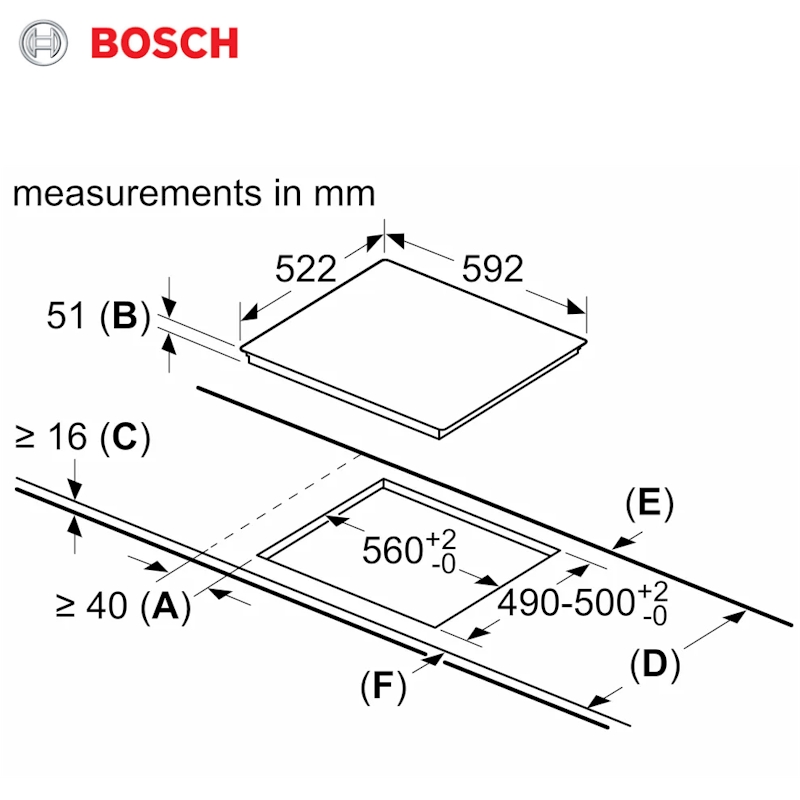 BOSCH

measurements in mm

522

592

51 (B)

≥ 16 (C)

(E)

$560^{+2}_{-0}$

≥ 40 (A)

$490\text{-}500^{+2}_{-0}$

(D)

(F)